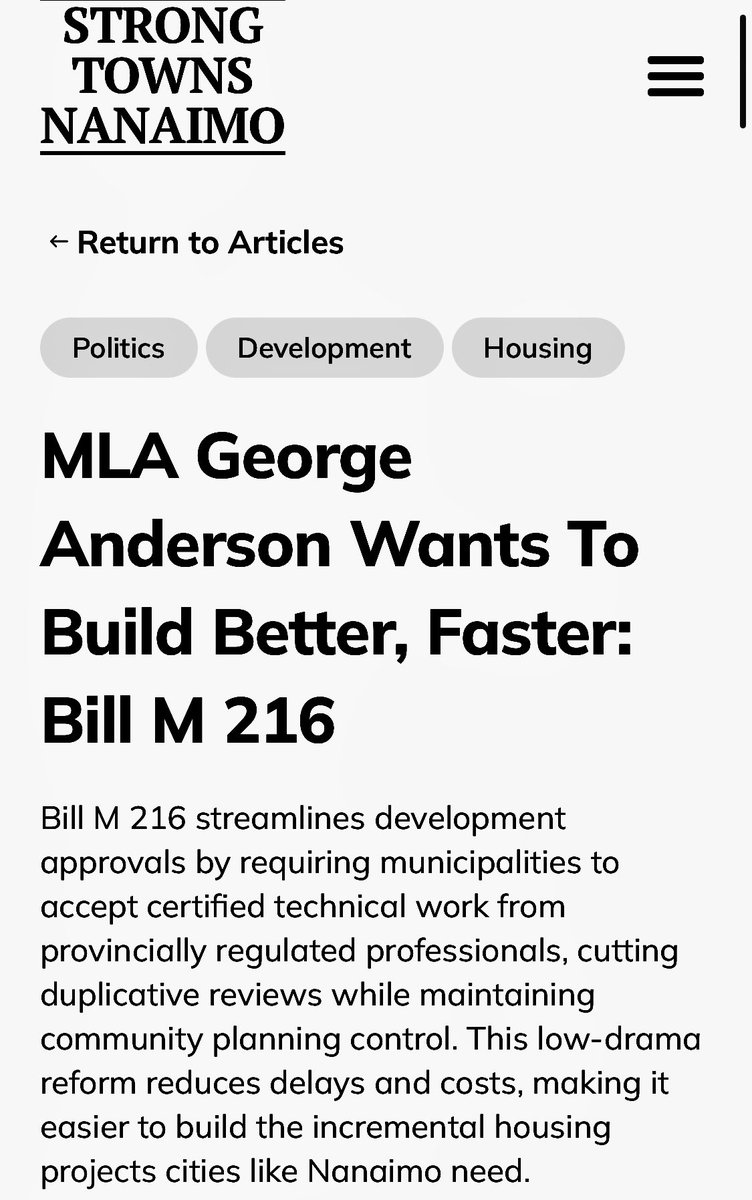 STRONG TOWNS NANAIMO

← Return to Articles

Politics

Development

Housing

MLA George Anderson Wants To Build Better, Faster: Bill M 216

Bill M 216 streamlines development approvals by requiring municipalities to accept certified technical work from provincially regulated professionals, cutting duplicative reviews while maintaining community planning control. This low-drama reform reduces delays and costs, making it easier to build the incremental housing projects cities like Nanaimo need.